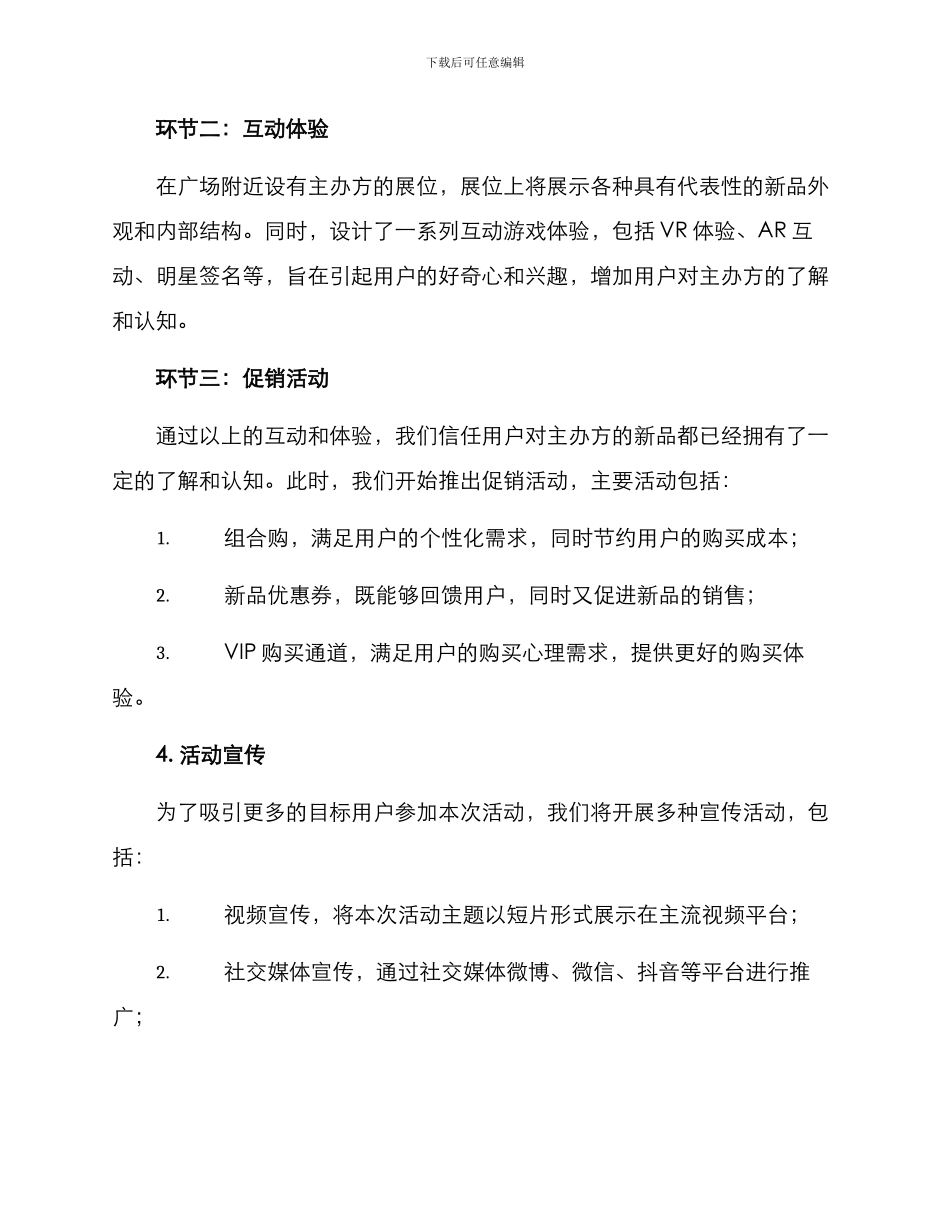 下载后可任意编辑

环节二：互动体验

在广场附近设有主办方的展位，展位上将展示各种具有代表性的新品外观和内部结构。同时，设计了一系列互动游戏体验，包括 VR 体验、AR 互动、明星签名等，旨在引起用户的好奇心和兴趣，增加用户对主办方的了解和认知。

环节三：促销活动

通过以上的互动和体验，我们信任用户对主办方的新品都已经拥有了一定的了解和认知。此时，我们开始推出促销活动，主要活动包括：

1. 组合购，满足用户的个性化需求，同时节约用户的购买成本；

2. 新品优惠券，既能够回馈用户，同时又促进新品的销售；

3. VIP 购买通道，满足用户的购买心理需求，提供更好的购买体验。

4. 活动宣传

为了吸引更多的目标用户参加本次活动，我们将开展多种宣传活动，包括：

1. 视频宣传，将本次活动主题以短片形式展示在主流视频平台；

2. 社交媒体宣传，通过社交媒体微博、微信、抖音等平台进行推广；